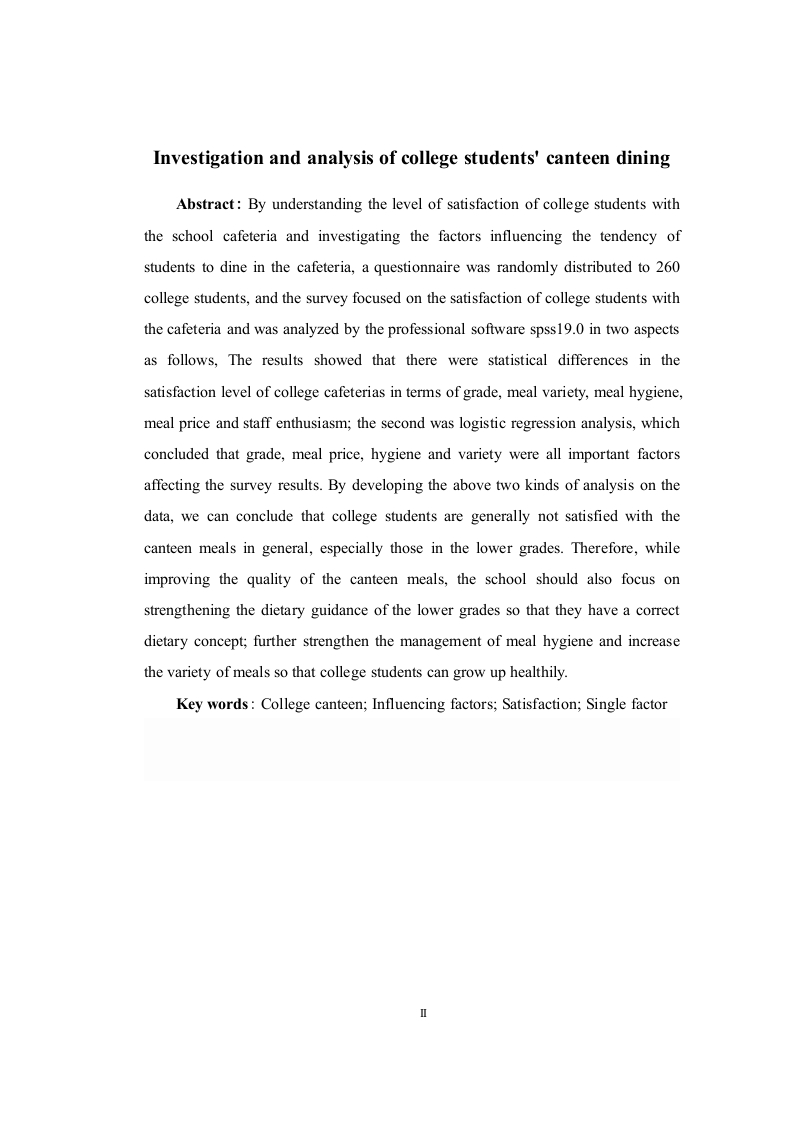 Investigation and analysis of college students' canteen dining

Abstract: By understanding the level of satisfaction of college students with the school cafeteria and investigating the factors influencing the tendency of students to dine in the cafeteria, a questionnaire was randomly distributed to 260 college students, and the survey focused on the satisfaction of college students with the cafeteria and was analyzed by the professional software spss19.0 in two aspects as follows, The results showed that there were statistical differences in the satisfaction level of college cafeterias in terms of grade, meal variety, meal hygiene, meal price and staff enthusiasm; the second was logistic regression analysis, which concluded that grade, meal price, hygiene and variety were all important factors affecting the survey results. By developing the above two kinds of analysis on the data, we can conclude that college students are generally not satisfied with the canteen meals in general, especially those in the lower grades. Therefore, while improving the quality of the canteen meals, the school should also focus on strengthening the dietary guidance of the lower grades so that they have a correct dietary concept; further strengthen the management of meal hygiene and increase the variety of meals so that college students can grow up healthily.

Key words: College canteen; Influencing factors; Satisfaction; Single factor

II